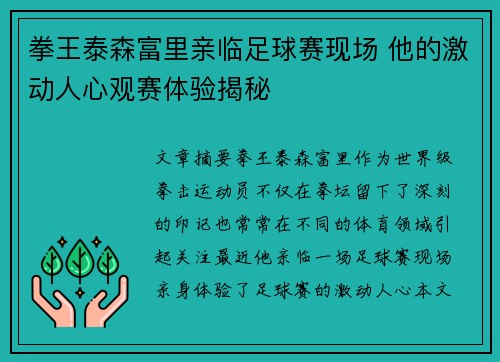 拳王泰森富里亲临足球赛现场 他的激动人心观赛体验揭秘

文章摘要拳王泰森富里作为世界级拳击运动员不仅在拳坛留下了深刻的印记也常常在不同的体育领域引起关注最近他亲临一场足球赛现场亲身体验了足球赛的激动人心本文